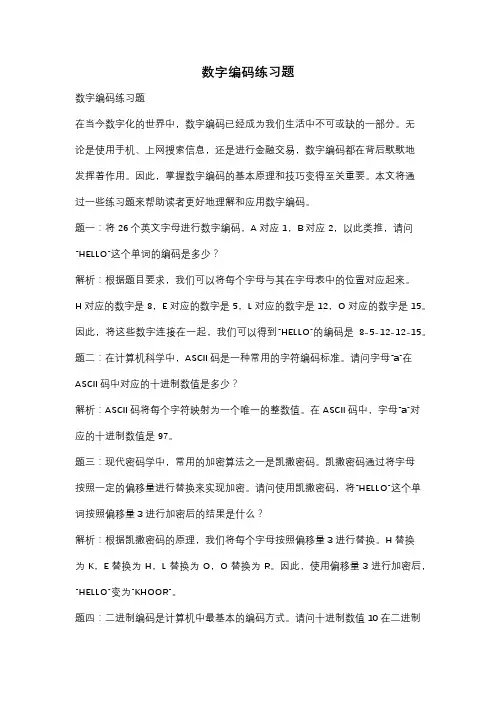 数字编码练习题

数字编码练习题

在当今数字化的世界中，数字编码已经成为我们生活中不可或缺的一部分。无论是使用手机、上网搜索信息，还是进行金融交易，数字编码都在背后默默地发挥着作用。因此，掌握数字编码的基本原理和技巧变得至关重要。本文将通过一些练习题来帮助读者更好地理解和应用数字编码。

题一：将 26 个英文字母进行数字编码，A 对应 1，B 对应 2，以此类推，请问"HELLO"这个单词的编码是多少？

解析：根据题目要求，我们可以将每个字母与其在字母表中的位置对应起来。H 对应的数字是 8，E 对应的数字是 5，L 对应的数字是 12，O 对应的数字是 15。因此，将这些数字连接在一起，我们可以得到"HELLO"的编码是 8-5-12-12-15。

题二：在计算机科学中，ASCII 码是一种常用的字符编码标准。请问字母"a"在 ASCII 码中对应的十进制数值是多少？

解析：ASCII 码将每个字符映射为一个唯一的整数值。在 ASCII 码中，字母"a"对应的十进制数值是 97。

题三：现代密码学中，常用的加密算法之一是凯撒密码。凯撒密码通过将字母按照一定的偏移量进行替换来实现加密。请问使用凯撒密码，将"HELLO"这个单词按照偏移量 3 进行加密后的结果是什么？

解析：根据凯撒密码的原理，我们将每个字母按照偏移量 3 进行替换。H 替换为 K，E 替换为 H，L 替换为 O，O 替换为 R。因此，使用偏移量 3 进行加密后，"HELLO"变为"KHOOR"。

题四：二进制编码是计算机中最基本的编码方式。请问十进制数值 10 在二进制